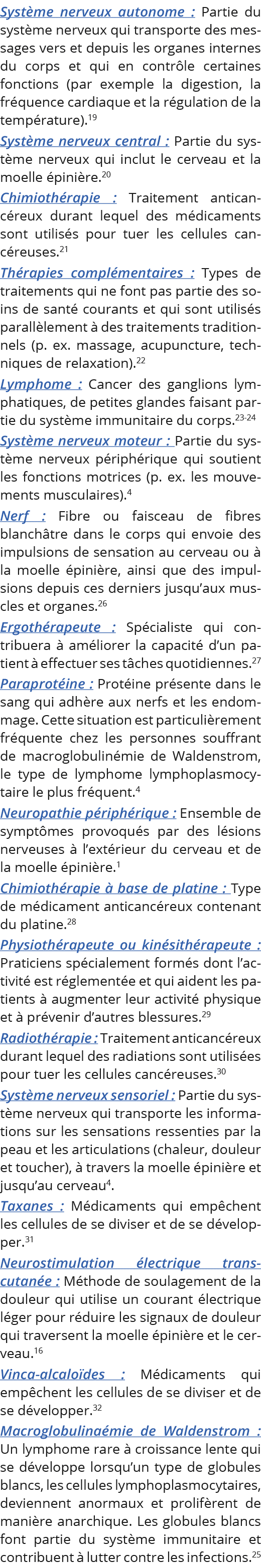 Système nerveux autonome : Partie du système nerveux qui transporte des messages vers et depuis les organes internes du corps et qui en contrôle certaines fonctions (par exemple la digestion, la fréquence cardiaque et la régulation de la température).$^{19}$

Système nerveux central : Partie du système nerveux qui inclut le cerveau et la moelle épinière.$^{20}$

Chimiothérapie : Traitement anticancéreux durant lequel des médicaments sont utilisés pour tuer les cellules cancéreuses.$^{21}$

Thérapies complémentaires : Types de traitements qui ne font pas partie des soins de santé courants et qui sont utilisés parallèlement à des traitements traditionnels (p. ex. massage, acupuncture, techniques de relaxation).$^{22}$

Lymphome : Cancer des ganglions lymphatiques, de petites glandes faisant partie du système immunitaire du corps.$^{23-24}$

Système nerveux moteur : Partie du système nerveux périphérique qui soutient les fonctions motrices (p. ex. les mouvements musculaires).$^{4}$

Nerf : Fibre ou faisceau de fibres blanchâtre dans le corps qui envoie des impulsions de sensation au cerveau ou à la moelle épinière, ainsi que des impulsions depuis ces derniers jusqu'aux muscles et organes.$^{26}$

Ergothérapeute : Spécialiste qui contribuera à améliorer la capacité d'un patient à effectuer ses tâches quotidiennes.$^{27}$

Paraprotéine : Protéine présente dans le sang qui adhère aux nerfs et les endommage. Cette situation est particulièrement fréquente chez les personnes souffrant de macroglobulinémie de Waldenstrom, le type de lymphome lymphoplasmocytaire le plus fréquent.$^{4}$

Neuropathie périphérique : Ensemble de symptômes provoqués par des lésions nerveuses à l'extérieur du cerveau et de la moelle épinière.$^{1}$

Chimiothérapie à base de platine : Type de médicament anticancéreux contenant du platine.$^{28}$

Physiothérapeute ou kinésithérapeute : Praticiens spécialement formés dont l'activité est réglementée et qui aident les patients à augmenter leur activité physique et à prévenir d'autres blessures.$^{29}$

Radiothérapie : Traitement anticancéreux durant lequel des radiations sont utilisées pour tuer les cellules cancéreuses.$^{30}$

Système nerveux sensoriel : Partie du système nerveux qui transporte les informations sur les sensations ressenties par la peau et les articulations (chaleur, douleur et toucher), à travers la moelle épinière et jusqu'au cerveau$^{4}$.

Taxanes : Médicaments qui empêchent les cellules de se diviser et de se développer.$^{31}$

Neurostimulation électrique transcutanée : Méthode de soulagement de la douleur qui utilise un courant électrique léger pour réduire les signaux de douleur qui traversent la moelle épinière et le cerveau.$^{16}$

Vinca-alcaloïdes : Médicaments qui empêchent les cellules de se diviser et de se développer.$^{32}$

Macroglobulinaémie de Waldenstrom : Un lymphome rare à croissance lente qui se développe lorsqu'un type de globules blancs, les cellules lymphoplasmocytaires, deviennent anormaux et prolifèrent de manière anarchique. Les globules blancs font partie du système immunitaire et contribuent à lutter contre les infections.$^{25}$